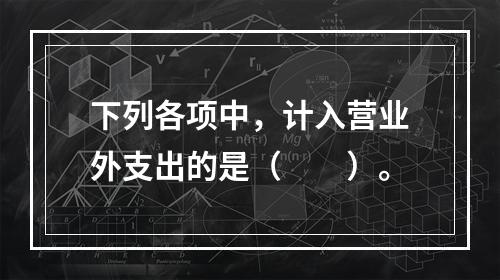 下列各项中，计入营业外支出的是（　　）。